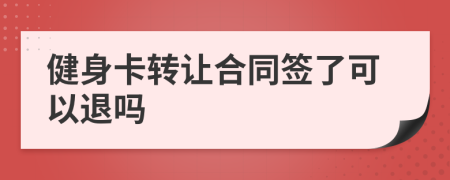 健身卡转让合同签了可以退吗